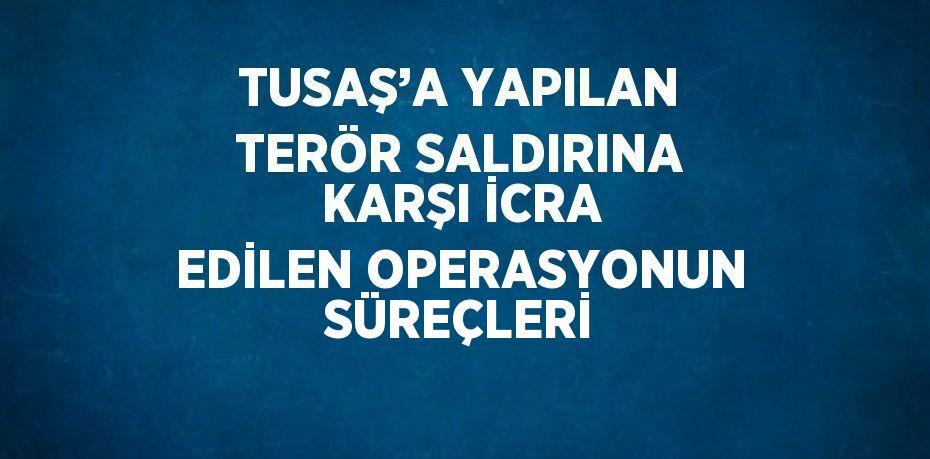 TUSAŞ’A YAPILAN TERÖR SALDIRINA KARŞI İCRA EDİLEN OPERASYONUN SÜREÇLERİ